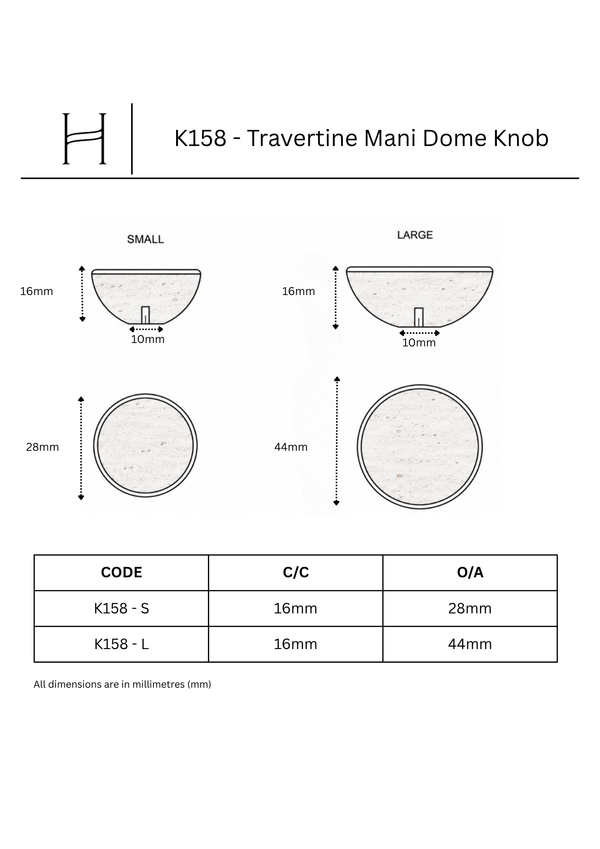 H

K158 - Travertine Mani Dome Knob

SMALL

16mm

10mm

28mm

LARGE

16mm

10mm

44mm

| CODE | C/C | O/A |
|---|---|---|
| K158 - S | 16mm | 28mm |
| K158 - L | 16mm | 44mm |

All dimensions are in millimetres (mm)